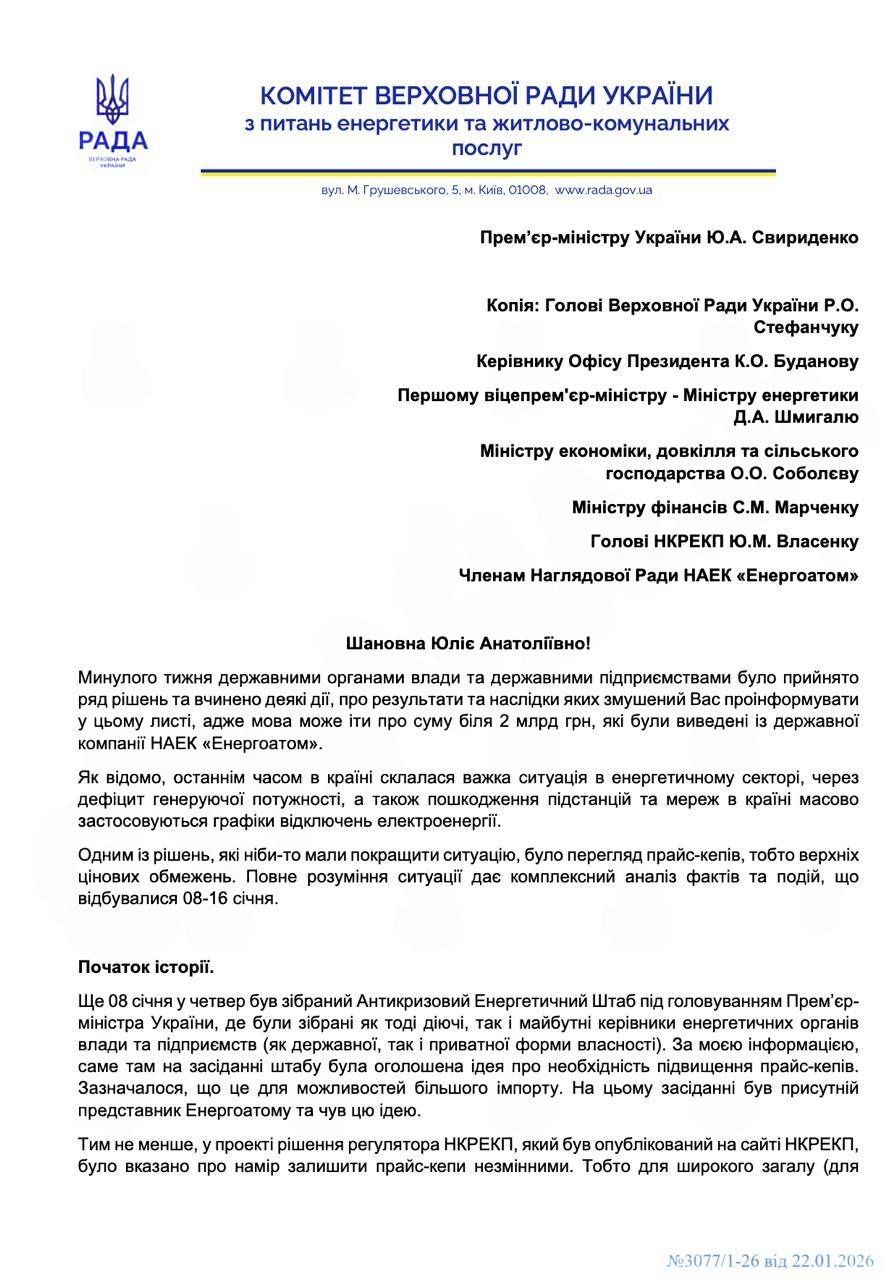 РАДА
ВЕРХОВНА РАДА УКРАЇНИ

КОМІТЕТ ВЕРХОВНОЇ РАДИ УКРАЇНИ
з питань енергетики та житлово-комунальних послуг

вул. М. Грушевського, 5, м. Київ, 01008, www.rada.gov.ua

Прем'єр-міністру України Ю.А. Свириденко

Копія: Голові Верховної Ради України Р.О. Стефанчуку

Керівнику Офісу Президента К.О. Буданову

Першому віцепрем'єр-міністру - Міністру енергетики Д.А. Шмигалю

Міністру економіки, довкілля та сільського господарства О.О. Соболєву

Міністру фінансів С.М. Марченку

Голові НКРЕКП Ю.М. Власенку

Членам Наглядової Ради НАЕК «Енергоатом»

Шановна Юліє Анатоліївно!

Минулого тижня державними органами влади та державними підприємствами було прийнято ряд рішень та вчинено деякі дії, про результати та наслідки яких змушений Вас проінформувати у цьому листі, адже мова може іти про суму біля 2 млрд грн, які були виведені із державної компанії НАЕК «Енергоатом».

Як відомо, останнім часом в країні склалася важка ситуація в енергетичному секторі, через дефіцит генеруючої потужності, а також пошкодження підстанцій та мереж в країні масово застосовуються графіки відключень електроенергії.

Одним із рішень, які ніби-то мали покращити ситуацію, було перегляд прайс-кепів, тобто верхніх цінових обмежень. Повне розуміння ситуації дає комплексний аналіз фактів та подій, що відбувалися 08-16 січня.

Початок історії.

Ще 08 січня у четвер був зібраний Антикризовий Енергетичний Штаб під головуванням Прем'єр-міністра України, де були зібрані як тоді діючі, так і майбутні керівники енергетичних органів влади та підприємств (як державної, так і приватної форми власності). За моєю інформацією, саме там на засіданні штабу була оголошена ідея про необхідність підвищення прайс-кепів. Зазначалося, що це для можливостей більшого імпорту. На цьому засіданні був присутній представник Енергоатому та чув цю ідею.

Тим не менше, у проекті рішення регулятора НКРЕКП, який був опублікований на сайті НКРЕКП, було вказано про намір залишити прайс-кепи незмінними. Тобто для широкого загалу (для

№3077/1-26 від 22.01.2026